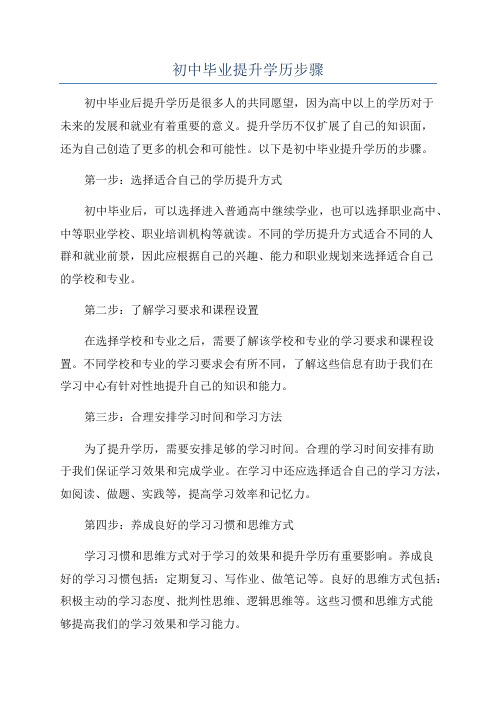 初中毕业提升学历步骤

初中毕业后提升学历是很多人的共同愿望，因为高中以上的学历对于未来的发展和就业有着重要的意义。提升学历不仅扩展了自己的知识面，还为自己创造了更多的机会和可能性。以下是初中毕业提升学历的步骤。

第一步：选择适合自己的学历提升方式

初中毕业后，可以选择进入普通高中继续学业，也可以选择职业高中、中等职业学校、职业培训机构等就读。不同的学历提升方式适合不同的人群和就业前景，因此应根据自己的兴趣、能力和职业规划来选择适合自己的学校和专业。

第二步：了解学习要求和课程设置

在选择学校和专业之后，需要了解该学校和专业的学习要求和课程设置。不同学校和专业的学习要求会有所不同，了解这些信息有助于我们在学习中心有针对性地提升自己的知识和能力。

第三步：合理安排学习时间和学习方法

为了提升学历，需要安排足够的学习时间。合理的学习时间安排有助于我们保证学习效果和完成学业。在学习中还应选择适合自己的学习方法，如阅读、做题、实践等，提高学习效率和记忆力。

第四步：养成良好的学习习惯和思维方式

学习习惯和思维方式对于学习的效果和提升学历有重要影响。养成良好的学习习惯包括：定期复习、写作业、做笔记等。良好的思维方式包括：积极主动的学习态度、批判性思维、逻辑思维等。这些习惯和思维方式能够提高我们的学习效果和学习能力。